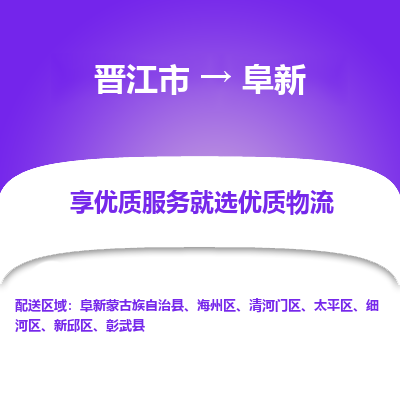 晋江市 → 阜新

享优质服务就选优质物流

配送区域：阜新蒙古族自治县、海州区、清河门区、太平区、细河区、新邱区、彰武县